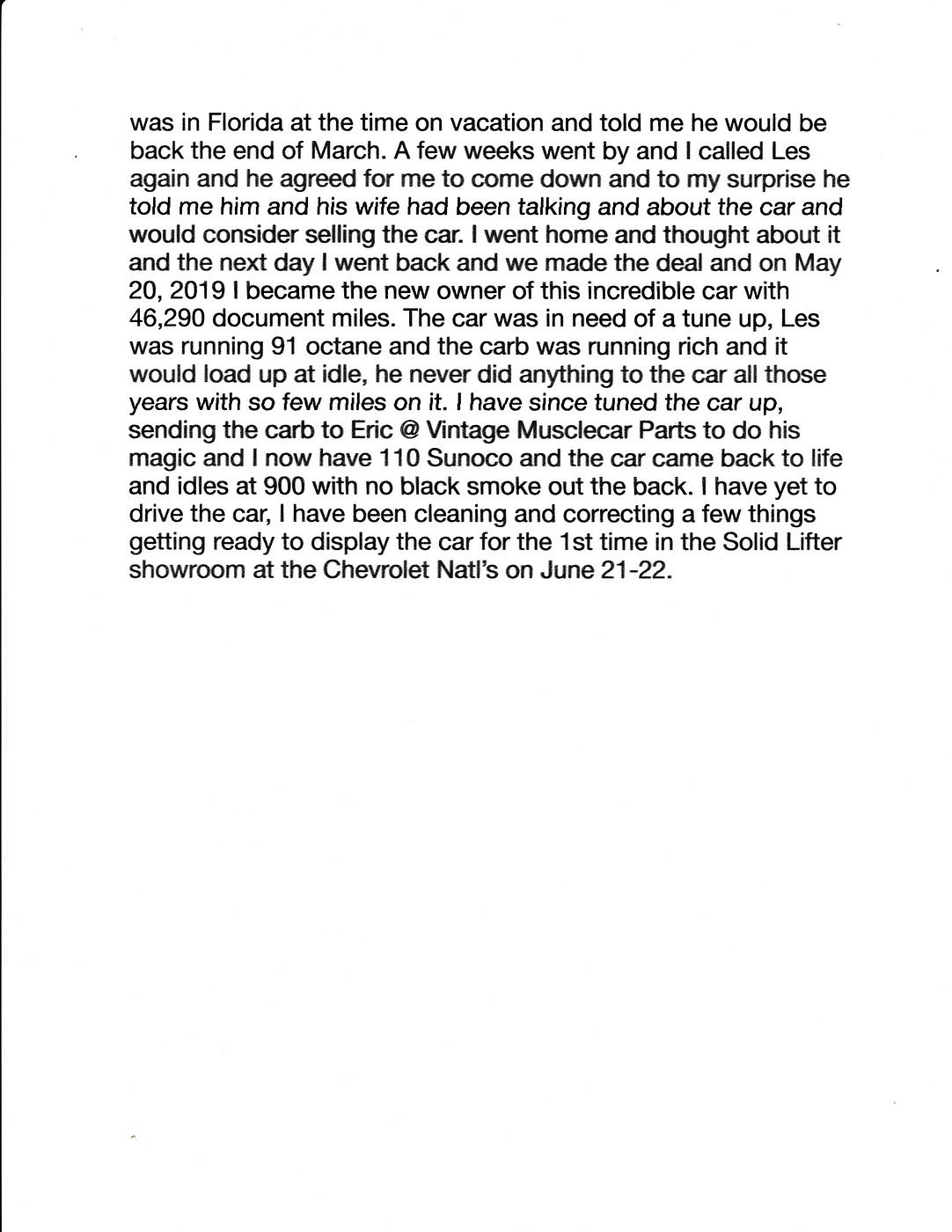 was in Florida at the time on vacation and told me he would be back the end of March. A few weeks went by and I called Les again and he agreed for me to come down and to my surprise he told me him and his wife had been talking and about the car and would consider selling the car. I went home and thought about it and the next day I went back and we made the deal and on May 20, 2019 I became the new owner of this incredible car with 46,290 document miles. The car was in need of a tune up, Les was running 91 octane and the carb was running rich and it would load up at idle, he never did anything to the car all those years with so few miles on it. I have since tuned the car up, sending the carb to Eric @ Vintage Musclecar Parts to do his magic and I now have 110 Sunoco and the car came back to life and idles at 900 with no black smoke out the back. I have yet to drive the car, I have been cleaning and correcting a few things getting ready to display the car for the 1st time in the Solid Lifter showroom at the Chevrolet Natl's on June 21-22.